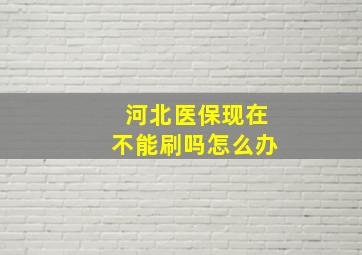 河北医保现在
不能刷吗怎么办